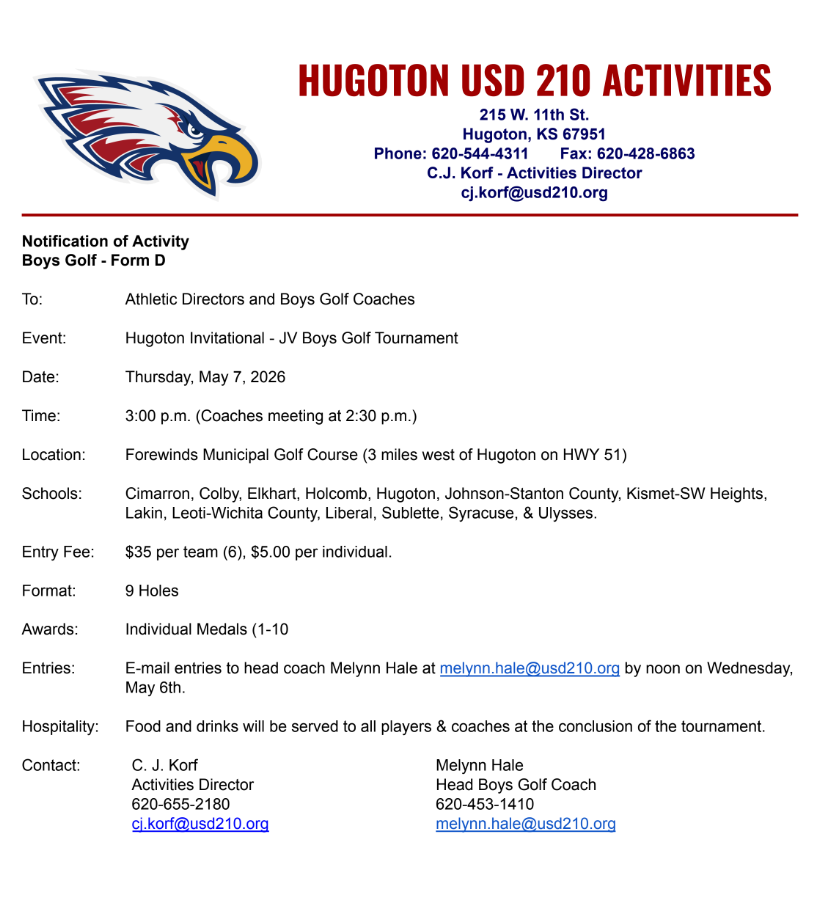 HUGOTON USD 210 ACTIVITIES
215 W. 11th St.
Hugoton, KS 67951
Phone: 620-544-4311 Fax: 620-428-6863
C.J. Korf - Activities Director
cj.korf@usd210.org

Notification of Activity
Boys Golf - Form D

To: Athletic Directors and Boys Golf Coaches

Event: Hugoton Invitational - JV Boys Golf Tournament

Date: Thursday, May 7, 2026

Time: 3:00 p.m. (Coaches meeting at 2:30 p.m.)

Location: Forewinds Municipal Golf Course (3 miles west of Hugoton on HWY 51)

Schools: Cimarron, Colby, Elkhart, Holcomb, Hugoton, Johnson-Stanton County, Kismet-SW Heights, Lakin, Leoti-Wichita County, Liberal, Sublette, Syracuse, & Ulysses.

Entry Fee: $35 per team (6), $5.00 per individual.

Format: 9 Holes

Awards: Individual Medals (1-10

Entries: E-mail entries to head coach Melynn Hale at melynn.hale@usd210.org by noon on Wednesday, May 6th.

Hospitality: Food and drinks will be served to all players & coaches at the conclusion of the tournament.

Contact: C. J. Korf
Activities Director
620-655-2180
cj.korf@usd210.org

Melynn Hale
Head Boys Golf Coach
620-453-1410
melynn.hale@usd210.org